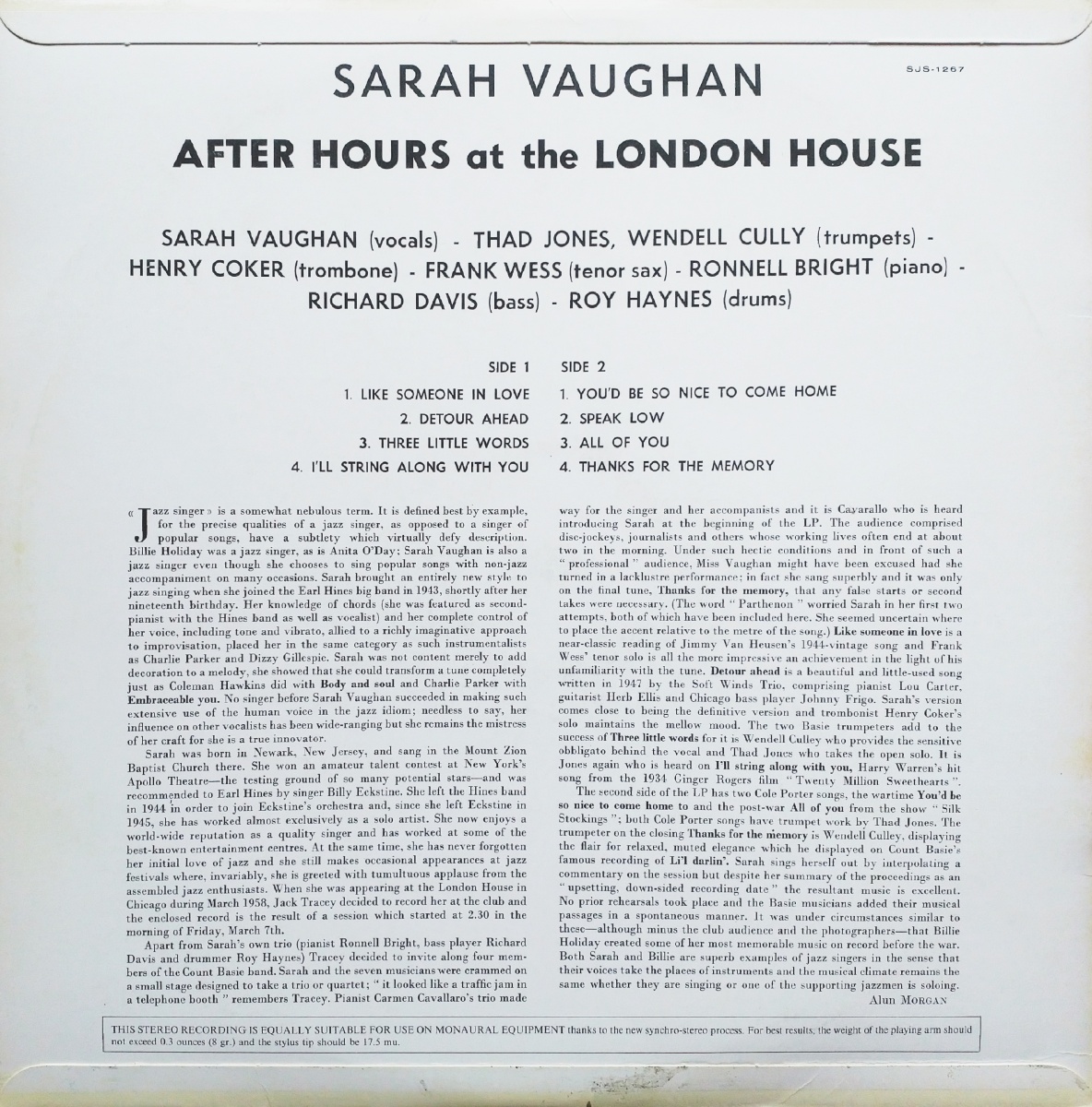 SARAH VAUGHAN

SJS-1267

AFTER HOURS at the LONDON HOUSE

SARAH VAUGHAN (vocals) - THAD JONES, WENDELL CULLY (trumpets) - HENRY COKER (trombone) - FRANK WESS (tenor sax) - RONNELL BRIGHT (piano) - RICHARD DAVIS (bass) - ROY HAYNES (drums)

SIDE 1
1. LIKE SOMEONE IN LOVE
2. DETOUR AHEAD
3. THREE LITTLE WORDS
4. I'LL STRING ALONG WITH YOU

SIDE 2
1. YOU'D BE SO NICE TO COME HOME
2. SPEAK LOW
3. ALL OF YOU
4. THANKS FOR THE MEMORY

« Jazz singer » is a somewhat nebulous term. It is defined best by example, for the precise qualities of a jazz singer, as opposed to a singer of popular songs, have a subtlety which virtually defy description. Billie Holiday was a jazz singer, as is Anita O'Day; Sarah Vaughan is also a jazz singer even though she chooses to sing popular songs with non-jazz accompaniment on many occasions. Sarah brought an entirely new style to jazz singing when she joined the Earl Hines big band in 1943, shortly after her nineteenth birthday. Her knowledge of chords (she was featured as second-pianist with the Hines band as well as vocalist) and her complete control of her voice, including tone and vibrato, allied to a richly imaginative approach to improvisation, placed her in the same category as such instrumentalists as Charlie Parker and Dizzy Gillespie. Sarah was not content merely to add decoration to a melody, she showed that she could transform a tune completely just as Coleman Hawkins did with Body and soul and Charlie Parker with Embraceable you. No singer before Sarah Vaughan succeeded in making such extensive use of the human voice in the jazz idiom; needless to say, her influence on other vocalists has been wide-ranging but she remains the mistress of her craft for she is a true innovator.

Sarah was born in Newark, New Jersey, and sang in the Mount Zion Baptist Church there. She won an amateur talent contest at New York's Apollo Theatre—the testing ground of so many potential stars—and was recommended to Earl Hines by singer Billy Eckstine. She left the Hines band in 1944 in order to join Eckstine's orchestra and, since she left Eckstine in 1945, she has worked almost exclusively as a solo artist. She now enjoys a world-wide reputation as a quality singer and has worked at some of the best-known entertainment centres. At the same time, she has never forgotten her initial love of jazz and she still makes occasional appearances at jazz festivals where, invariably, she is greeted with tumultuous applause from the assembled jazz enthusiasts. When she was appearing at the London House in Chicago during March 1958, Jack Tracey decided to record her at the club and the enclosed record is the result of a session which started at 2.30 in the morning of Friday, March 7th.

Apart from Sarah's own trio (pianist Ronnell Bright, bass player Richard Davis and drummer Roy Haynes) Tracey decided to invite along four members of the Count Basie band. Sarah and the seven musicians were crammed on a small stage designed to take a trio or quartet; " it looked like a traffic jam in a telephone booth " remembers Tracey. Pianist Carmen Cavallaro's trio made way for the singer and her accompanists and it is Cavarallo who is heard introducing Sarah at the beginning of the LP. The audience comprised disc-jockeys, journalists and others whose working lives often end at about two in the morning. Under such hectic conditions and in front of such a " professional " audience, Miss Vaughan might have been excused had she turned in a lacklustre performance; in fact she sang superbly and it was only on the final tune, Thanks for the memory, that any false starts or second takes were necessary. (The word " Parthenon " worried Sarah in her first two attempts, both of which have been included here. She seemed uncertain where to place the accent relative to the metre of the song.) Like someone in love is a near-classic reading of Jimmy Van Heusen's 1944-vintage song and Frank Wess' tenor solo is all the more impressive an achievement in the light of his unfamiliarity with the tune. Detour ahead is a beautiful and little-used song written in 1947 by the Soft Winds Trio, comprising pianist Lou Carter, guitarist Herb Ellis and Chicago bass player Johnny Frigo. Sarah's version comes close to being the definitive version and trombonist Henry Coker's solo maintains the mellow mood. The two Basie trumpeters add to the success of Three little words for it is Wendell Culley who provides the sensitive obbligato behind the vocal and Thad Jones who takes the open solo. It is Jones again who is heard on I'll string along with you, Harry Warren's hit song from the 1934 Ginger Rogers film " Twenty Million Sweethearts ".

The second side of the LP has two Cole Porter songs, the wartime You'd be so nice to come home to and the post-war All of you from the show " Silk Stockings "; both Cole Porter songs have trumpet work by Thad Jones. The trumpeter on the closing Thanks for the memory is Wendell Culley, displaying the flair for relaxed, muted elegance which he displayed on Count Basie's famous recording of Li'l darlin'. Sarah sings herself out by interpolating a commentary on the session but despite her summary of the proceedings as an " upsetting, down-sided recording date " the resultant music is excellent. No prior rehearsals took place and the Basie musicians added their musical passages in a spontaneous manner. It was under circumstances similar to these—although minus the club audience and the photographers—that Billie Holiday created some of her most memorable music on record before the war. Both Sarah and Billie are superb examples of jazz singers in the sense that their voices take the places of instruments and the musical climate remains the same whether they are singing or one of the supporting jazzmen is soloing.

Alun MORGAN

THIS STEREO RECORDING IS EQUALLY SUITABLE FOR USE ON MONAURAL EQUIPMENT thanks to the new synchro-stereo process. For best results, the weight of the playing arm should not exceed 0.3 ounces (8 gr.) and the stylus tip should be 17.5 mu.